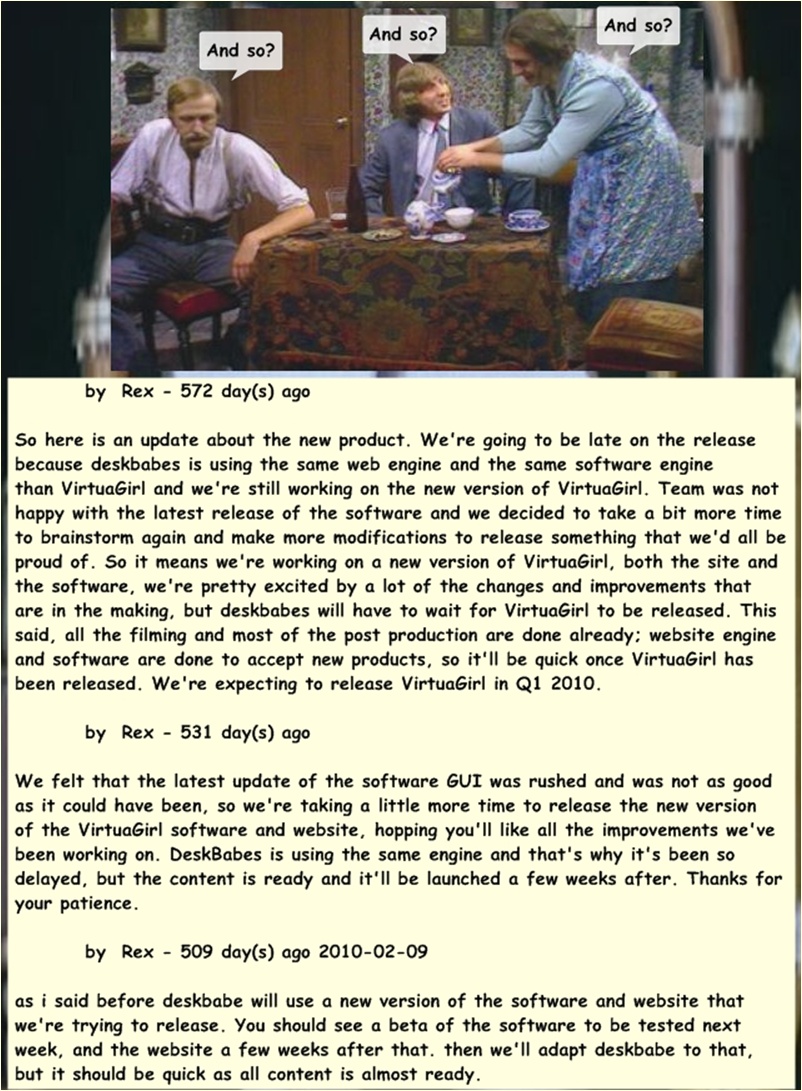 And so?

And so?

And so?

by Rex - 572 day(s) ago

So here is an update about the new product. We're going to be late on the release because deskbabes is using the same web engine and the same software engine than VirtuaGirl and we're still working on the new version of VirtuaGirl. Team was not happy with the latest release of the software and we decided to take a bit more time to brainstorm again and make more modifications to release something that we'd all be proud of. So it means we're working on a new version of VirtuaGirl, both the site and the software, we're pretty excited by a lot of the changes and improvements that are in the making, but deskbabes will have to wait for VirtuaGirl to be released. This said, all the filming and most of the post production are done already; website engine and software are done to accept new products, so it'll be quick once VirtuaGirl has been released. We're expecting to release VirtuaGirl in Q1 2010.

by Rex - 531 day(s) ago

We felt that the latest update of the software GUI was rushed and was not as good as it could have been, so we're taking a little more time to release the new version of the VirtuaGirl software and website, hopping you'll like all the improvements we've been working on. DeskBabes is using the same engine and that's why it's been so delayed, but the content is ready and it'll be launched a few weeks after. Thanks for your patience.

by Rex - 509 day(s) ago 2010-02-09

as i said before deskbabe will use a new version of the software and website that we're trying to release. You should see a beta of the software to be tested next week, and the website a few weeks after that. then we'll adapt deskbabe to that, but it should be quick as all content is almost ready.